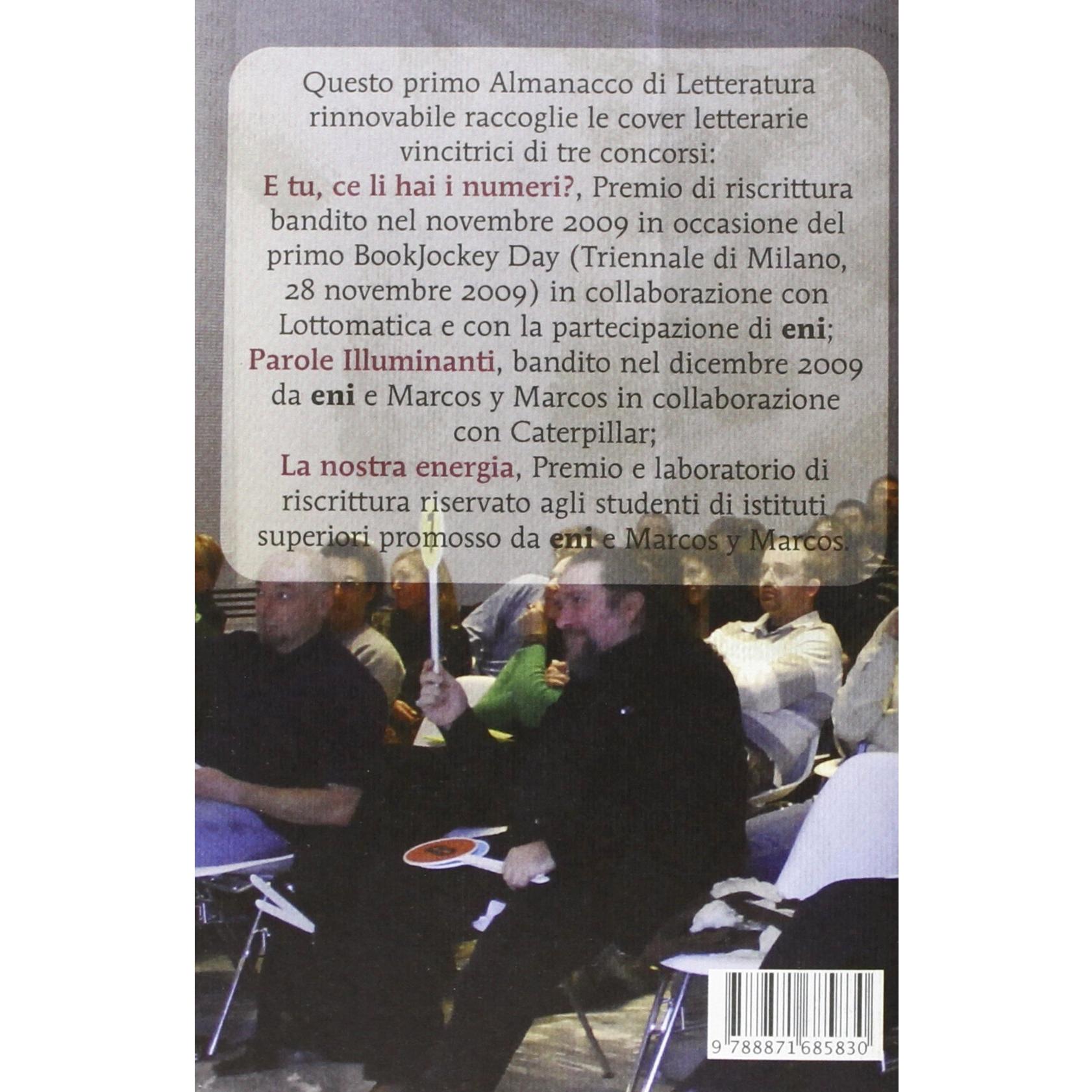 Questo primo Almanacco di Letteratura rinnovabile raccoglie le cover letterarie vincitrici di tre concorsi:
E tu, ce li hai i numeri?, Premio di riscrittura bandito nel novembre 2009 in occasione del primo BookJockey Day (Triennale di Milano, 28 novembre 2009) in collaborazione con Lottomatica e con la partecipazione di eni;
Parole Illuminanti, bandito nel dicembre 2009 da eni e Marcos y Marcos in collaborazione con Caterpillar;
La nostra energia, Premio e laboratorio di riscrittura riservato agli studenti di istituti superiori promosso da eni e Marcos y Marcos.

9 788871 685830